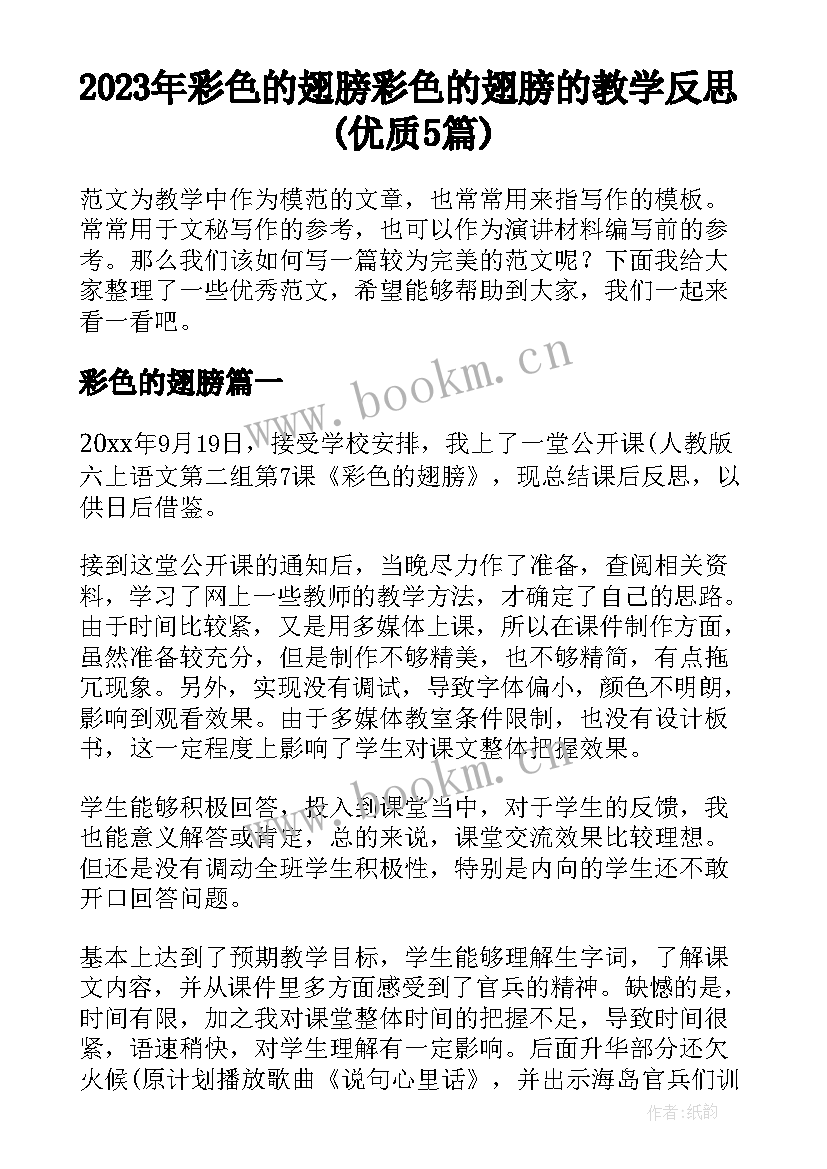 2023年彩色的翅膀彩色的翅膀的教学反思(优质5篇)

范文为教学中作为模范的文章，也常常用来指写作的模板。常常用于文秘写作的参考，也可以作为演讲材料编写前的参考。那么我们该如何写一篇较为完美的范文呢？下面我给大家整理了一些优秀范文，希望能够帮助到大家，我们一起来看一看吧。

彩色的翅膀篇一

www.bookm.cn

20xx年9月19日，接受学校安排，我上了一堂公开课(人教版六上语文第二组第7课《彩色的翅膀》，现总结课后反思，以供日后借鉴。

接到这堂公开课的通知后，当晚尽力作了准备，查阅相关资料，学习了网上一些教师的教学方法，才确定了自己的思路。由于时间比较紧，又是用多媒体上课，所以在课件制作方面，虽然准备较充分，但是制作不够精美，也不够精简，有点拖冗现象。另外，实现没有调试，导致字体偏小，颜色不明朗，影响到观看效果。由于多媒体教室条件限制，也没有设计板书，这一定程度上影响了学生对课文整体把握效果。

www.bookm.cn

学生能够积极回答，投入到课堂当中，对于学生的反馈，我也能意义解答或肯定，总的来说，课堂交流效果比较理想。但还是没有调动全班学生积极性，特别是内向的学生还不敢开口回答问题。

基本上达到了预期教学目标，学生能够理解生字词，了解课文内容，并从课件里多方面感受到了官兵的精神。缺憾的是，时间有限，加之我对课堂整体时间的把握不足，导致时间很紧，语速稍快，对学生理解有一定影响。后面升华部分还欠火候(原计划播放歌曲《说句心里话》，并出示海岛官兵们训

作者:纸韵